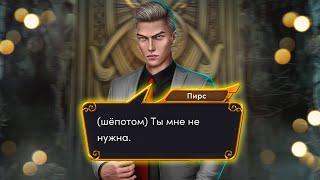 Пирс

(шёпотом) Ты мне не нужна.